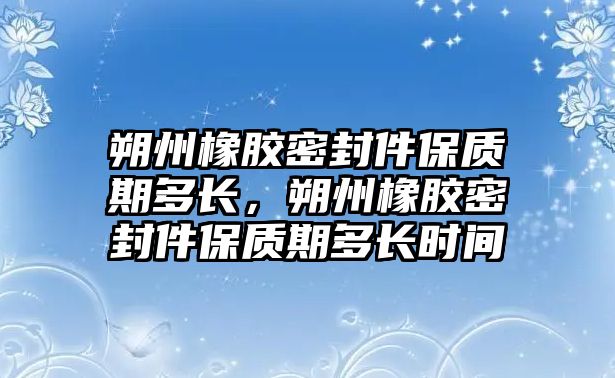 朔州橡胶密封件保质期多长，朔州橡胶密封件保质期多长时间